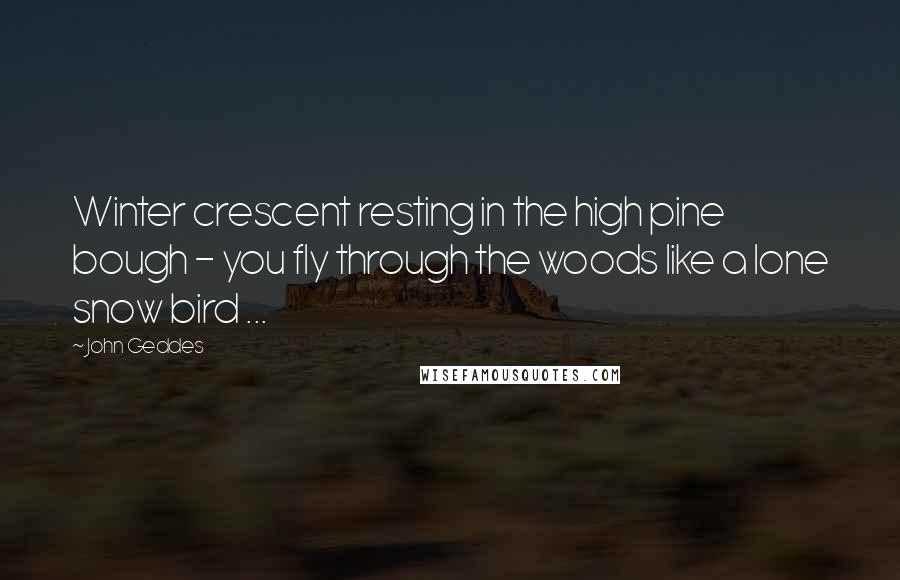 Winter crescent resting in the high pine bough - you fly through the woods like a lone snow bird ...

~John Geddes

WISEFAMOUSQUOTES.COM